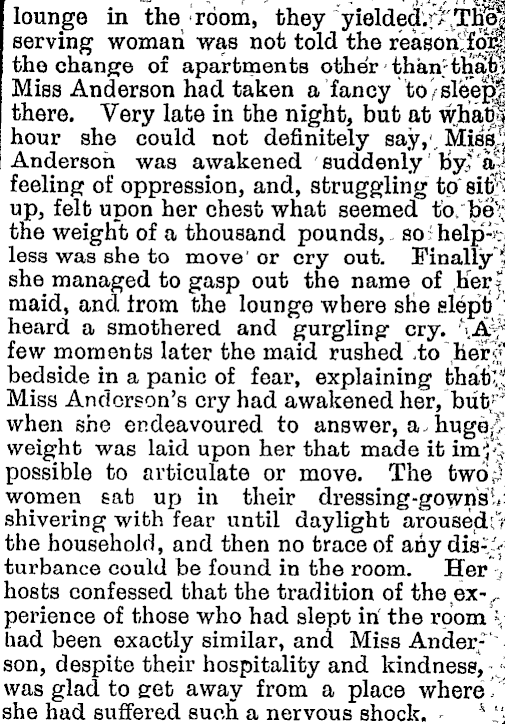 lounge in the room, they yielded. The serving woman was not told the reason for the change of apartments other than that Miss Anderson had taken a fancy to sleep there. Very late in the night, but at what hour she could not definitely say, Miss Anderson was awakened suddenly by a feeling of oppression, and, struggling to sit up, felt upon her chest what seemed to be the weight of a thousand pounds, so helpless was she to move or cry out. Finally she managed to gasp out the name of her maid, and from the lounge where she slept heard a smothered and gurgling cry. A few moments later the maid rushed to her bedside in a panic of fear, explaining that Miss Anderson's cry had awakened her, but when she endeavoured to answer, a huge weight was laid upon her that made it impossible to articulate or move. The two women sat up in their dressing-gowns shivering with fear until daylight aroused the household, and then no trace of any disturbance could be found in the room. Her hosts confessed that the tradition of the experience of those who had slept in the room had been exactly similar, and Miss Anderson, despite their hospitality and kindness, was glad to get away from a place where she had suffered such a nervous shock.